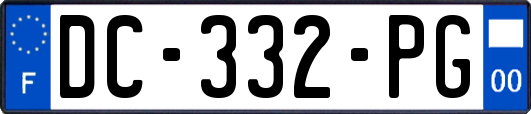 F
DC-332-PG
00